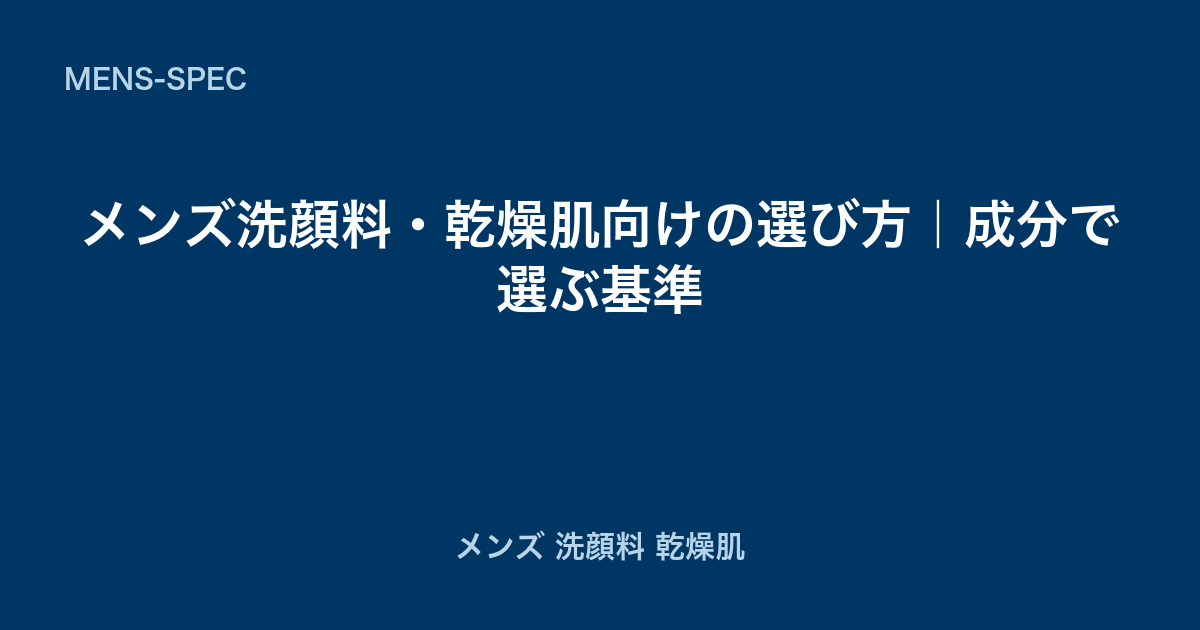 MENS-SPEC

メンズ洗顔料・乾燥肌向けの選び方｜成分で選ぶ基準

メンズ 洗顔料 乾燥肌